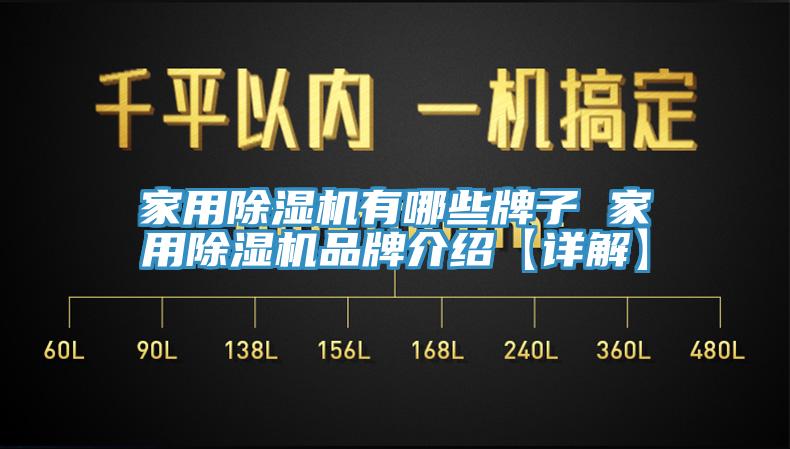 千平以内 一机搞定

家用除湿机有哪些牌子 家用除湿机品牌介绍【详解】

60L 90L 138L 156L 168L 240L 360L 480L